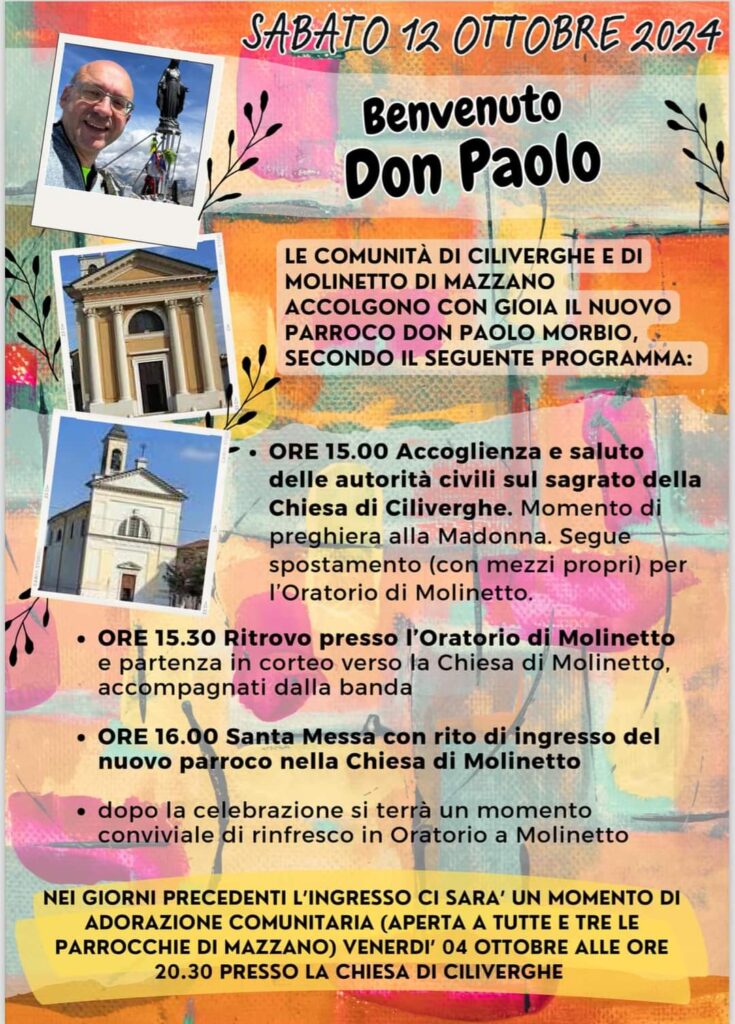 SABATO 12 OTTOBRE 2024

Benvenuto
Don Paolo

LE COMUNITÀ DI CILIVERGHE E DI MOLINETTO DI MAZZANO ACCOLGONO CON GIOIA IL NUOVO PARROCO DON PAOLO MORBIO, SECONDO IL SEGUENTE PROGRAMMA:

• ORE 15.00 Accoglienza e saluto delle autorità civili sul sagrato della Chiesa di Ciliverghe. Momento di preghiera alla Madonna. Segue spostamento (con mezzi propri) per l'Oratorio di Molinetto.

• ORE 15.30 Ritrovo presso l'Oratorio di Molinetto e partenza in corteo verso la Chiesa di Molinetto, accompagnati dalla banda

• ORE 16.00 Santa Messa con rito di ingresso del nuovo parroco nella Chiesa di Molinetto

• dopo la celebrazione si terrà un momento conviviale di rinfresco in Oratorio a Molinetto

NEI GIORNI PRECEDENTI L'INGRESSO CI SARA' UN MOMENTO DI ADORAZIONE COMUNITARIA (APERTA A TUTTE E TRE LE PARROCCHIE DI MAZZANO) VENERDI' 04 OTTOBRE ALLE ORE 20.30 PRESSO LA CHIESA DI CILIVERGHE